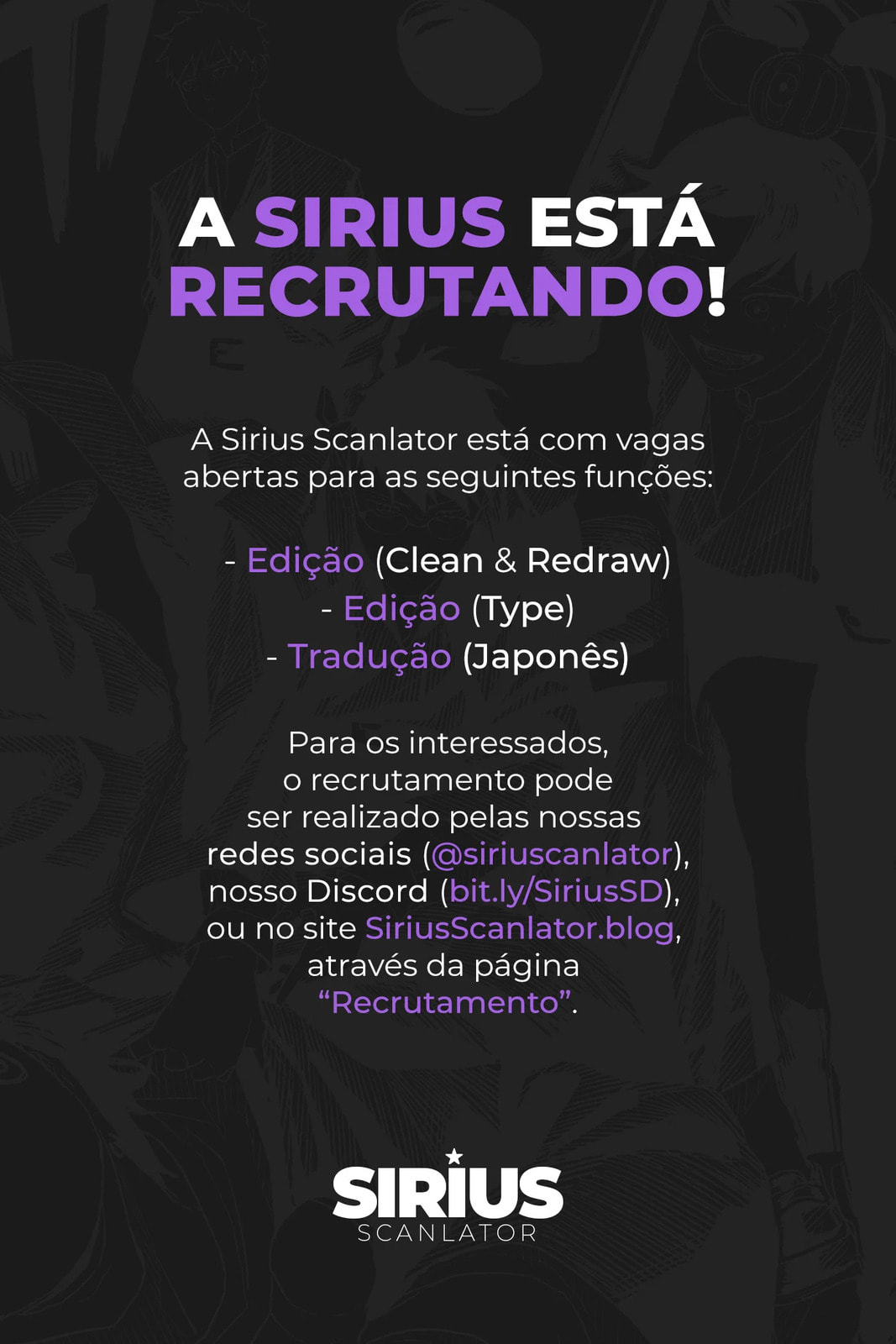 A SIRIUS ESTÁ RECRUTANDO!

A Sirius Scanlator está com vagas abertas para as seguintes funções:

- Edição (Clean & Redraw)
- Edição (Type)
- Tradução (Japonês)

Para os interessados, o recrutamento pode ser realizado pelas nossas redes sociais (@siriuscanlator), nosso Discord (bit.ly/SiriusSD), ou no site SiriusScanlator.blog, através da página "Recrutamento".

SIRIUS
SCANLATOR